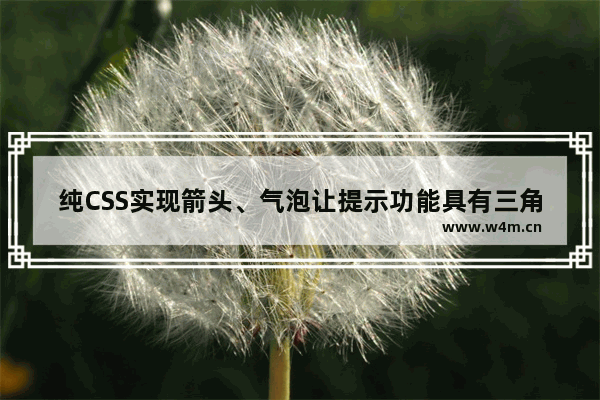 纯CSS实现箭头、气泡让提示功能具有三角

www.w4m.cn